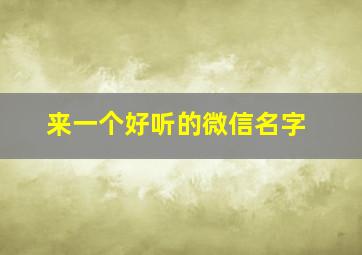 来一个好听的微信名字